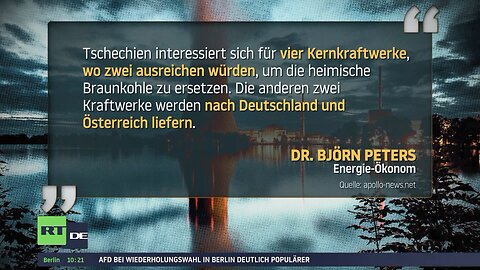 Tschechien interessiert sich für vier Kernkraftwerke, wo zwei ausreichen würden, um die heimische Braunkohle zu ersetzen. Die anderen zwei Kraftwerke werden nach Deutschland und Österreich liefern.

DR. BJÖRN PETERS
Energie-Ökonom

Quelle: apollo-news.net

RT DE

Berlin 10:21 AFD BEI WIEDERHOLUNGSWAHL IN BERLIN DEUTLICH POPULÄRER